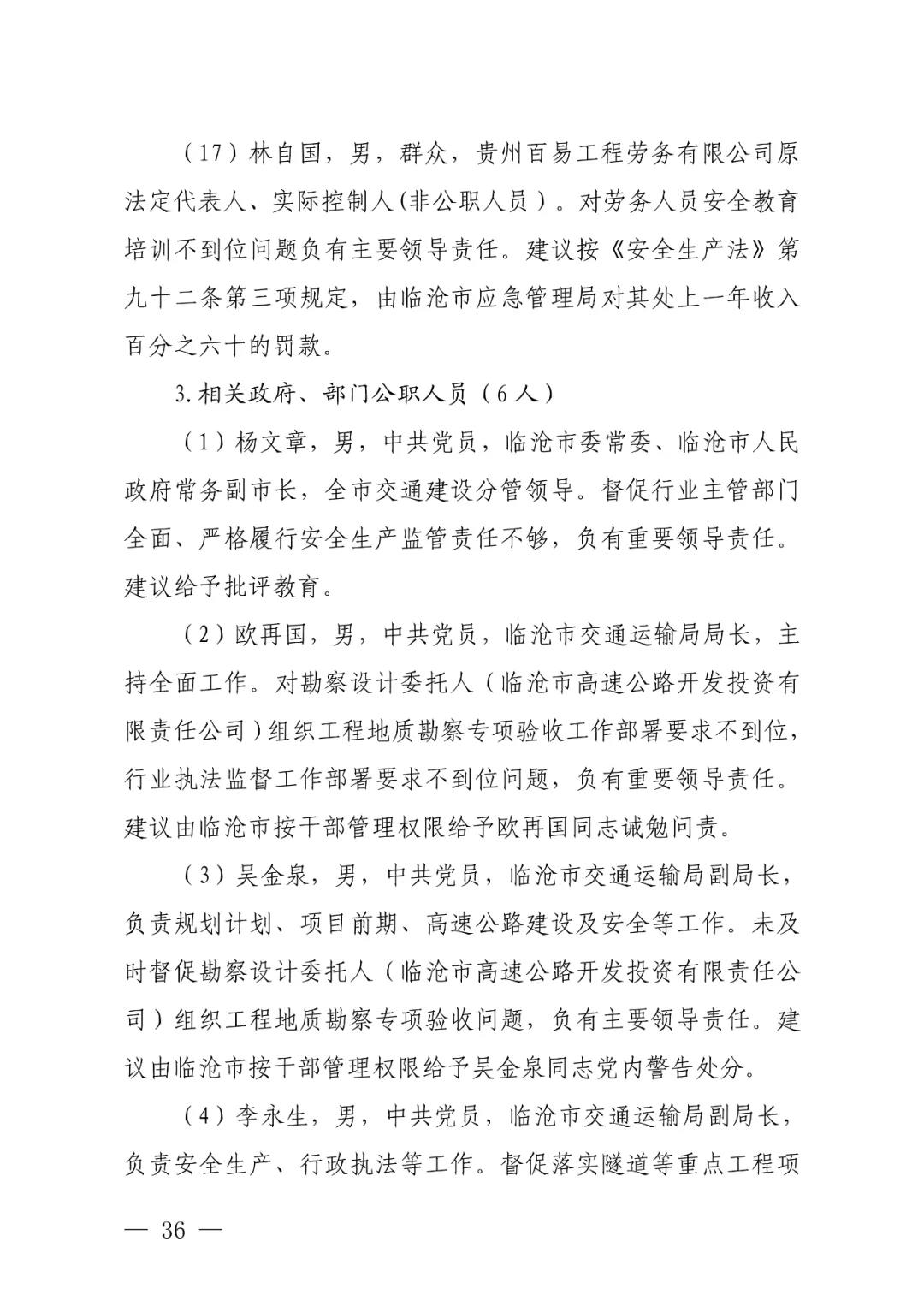 （17）林自国，男，群众，贵州百易工程劳务有限公司原法定代表人、实际控制人(非公职人员）。对劳务人员安全教育培训不到位问题负有主要领导责任。建议按《安全生产法》第九十二条第三项规定，由临沧市应急管理局对其处上一年收入百分之六十的罚款。

3.相关政府、部门公职人员（6人）

（1）杨文章，男，中共党员，临沧市委常委、临沧市人民政府常务副市长，全市交通建设分管领导。督促行业主管部门全面、严格履行安全生产监管责任不够，负有重要领导责任。建议给予批评教育。

（2）欧再国，男，中共党员，临沧市交通运输局局长，主持全面工作。对勘察设计委托人（临沧市高速公路开发投资有限责任公司）组织工程地质勘察专项验收工作部署要求不到位，行业执法监督工作部署要求不到位问题，负有重要领导责任。建议由临沧市按干部管理权限给予欧再国同志诫勉问责。

（3）吴金泉，男，中共党员，临沧市交通运输局副局长，负责规划计划、项目前期、高速公路建设及安全等工作。未及时督促勘察设计委托人（临沧市高速公路开发投资有限责任公司）组织工程地质勘察专项验收问题，负有主要领导责任。建议由临沧市按干部管理权限给予吴金泉同志党内警告处分。

（4）李永生，男，中共党员，临沧市交通运输局副局长，负责安全生产、行政执法等工作。督促落实隧道等重点工程项

— 36 —